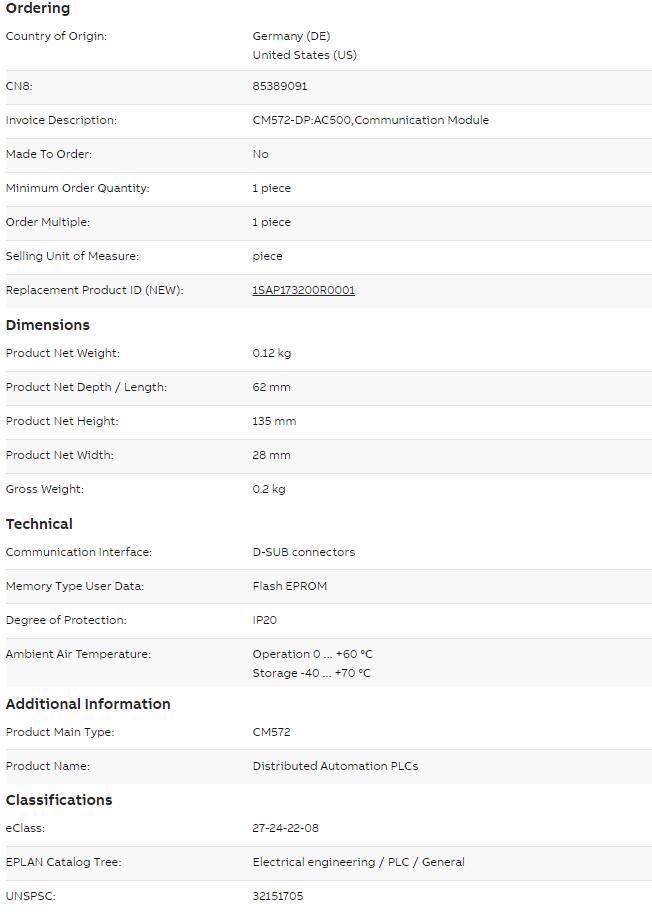 Ordering

| | |
|---|---|
| Country of Origin: | Germany (DE) United States (US) |
| CN8: | 85389091 |
| Invoice Description: | CM572-DP:AC500,Communication Module |
| Made To Order: | No |
| Minimum Order Quantity: | 1 piece |
| Order Multiple: | 1 piece |
| Selling Unit of Measure: | piece |
| Replacement Product ID (NEW): | 1SAP173200R0001 |

Dimensions

| | |
|---|---|
| Product Net Weight: | 0.12 kg |
| Product Net Depth / Length: | 62 mm |
| Product Net Height: | 135 mm |
| Product Net Width: | 28 mm |
| Gross Weight: | 0.2 kg |

Technical

| | |
|---|---|
| Communication Interface: | D-SUB connectors |
| Memory Type User Data: | Flash EPROM |
| Degree of Protection: | IP20 |
| Ambient Air Temperature: | Operation 0 ... +60 °C Storage -40 ... +70 °C |

Additional Information

| | |
|---|---|
| Product Main Type: | CM572 |
| Product Name: | Distributed Automation PLCs |

Classifications

| | |
|---|---|
| eClass: | 27-24-22-08 |
| EPLAN Catalog Tree: | Electrical engineering / PLC / General |
| UNSPSC: | 32151705 |